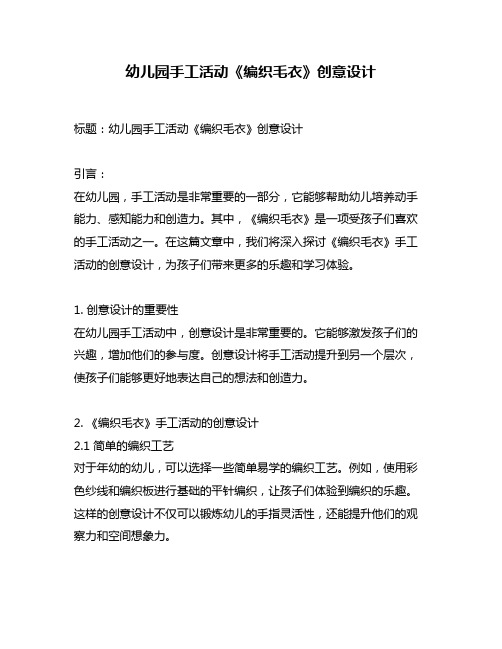 幼儿园手工活动《编织毛衣》创意设计

标题：幼儿园手工活动《编织毛衣》创意设计

引言：
在幼儿园，手工活动是非常重要的一部分，它能够帮助幼儿培养动手能力、感知能力和创造力。其中，《编织毛衣》是一项受孩子们喜欢的手工活动之一。在这篇文章中，我们将深入探讨《编织毛衣》手工活动的创意设计，为孩子们带来更多的乐趣和学习体验。

1. 创意设计的重要性
在幼儿园手工活动中，创意设计是非常重要的。它能够激发孩子们的兴趣，增加他们的参与度。创意设计将手工活动提升到另一个层次，使孩子们能够更好地表达自己的想法和创造力。

2. 《编织毛衣》手工活动的创意设计
2.1 简单的编织工艺
对于年幼的幼儿，可以选择一些简单易学的编织工艺。例如，使用彩色纱线和编织板进行基础的平针编织，让孩子们体验到编织的乐趣。这样的创意设计不仅可以锻炼幼儿的手指灵活性，还能提升他们的观察力和空间想象力。